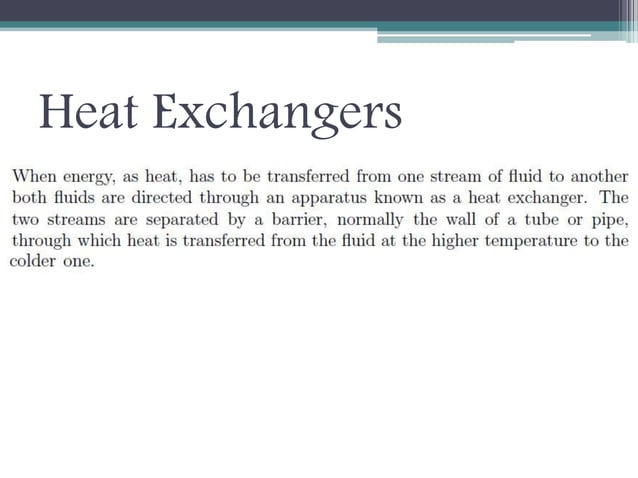 Heat Exchangers

When energy, as heat, has to be transferred from one stream of fluid to another both fluids are directed through an apparatus known as a heat exchanger. The two streams are separated by a barrier, normally the wall of a tube or pipe, through which heat is transferred from the fluid at the higher temperature to the colder one.